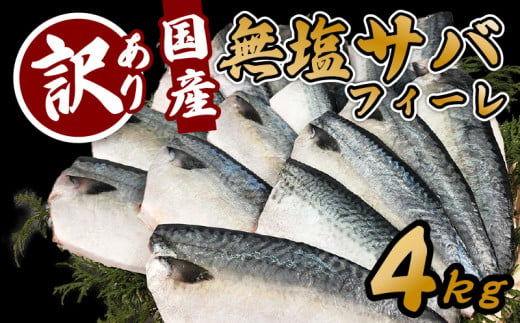 訳あり

国産

無塩サバ
フィーレ

4kg